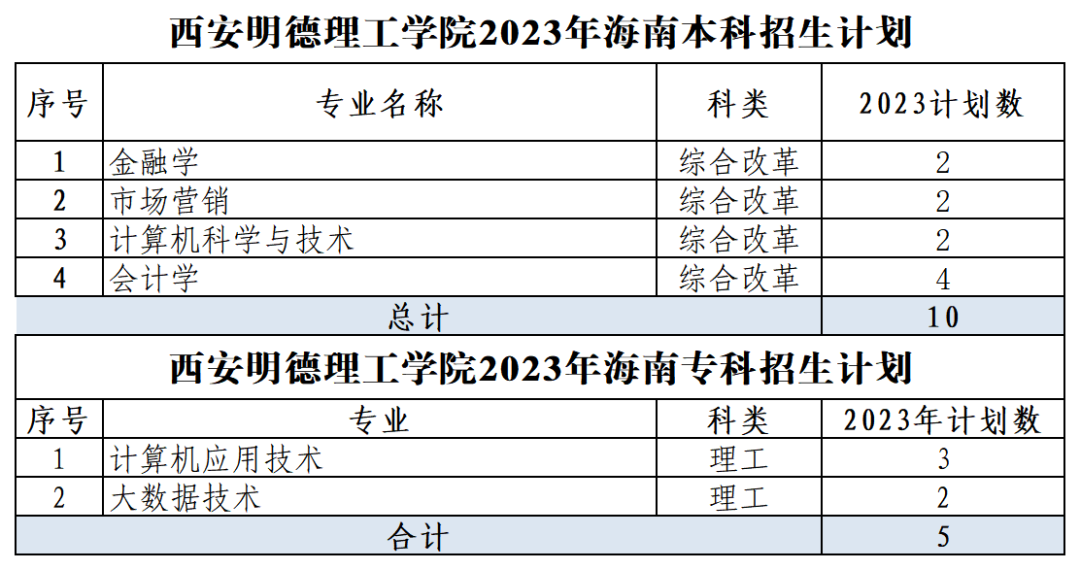 西安明德理工学院2023年海南本科招生计划

| 序号 | 专业名称 | 科类 | 2023计划数 |
|---|---|---|---|
| 1 | 金融学 | 综合改革 | 2 |
| 2 | 市场营销 | 综合改革 | 2 |
| 3 | 计算机科学与技术 | 综合改革 | 2 |
| 4 | 会计学 | 综合改革 | 4 |
| 总计 | | | 10 |

西安明德理工学院2023年海南专科招生计划

| 序号 | 专业 | 科类 | 2023年计划数 |
|---|---|---|---|
| 1 | 计算机应用技术 | 理工 | 3 |
| 2 | 大数据技术 | 理工 | 2 |
| 合计 | | | 5 |